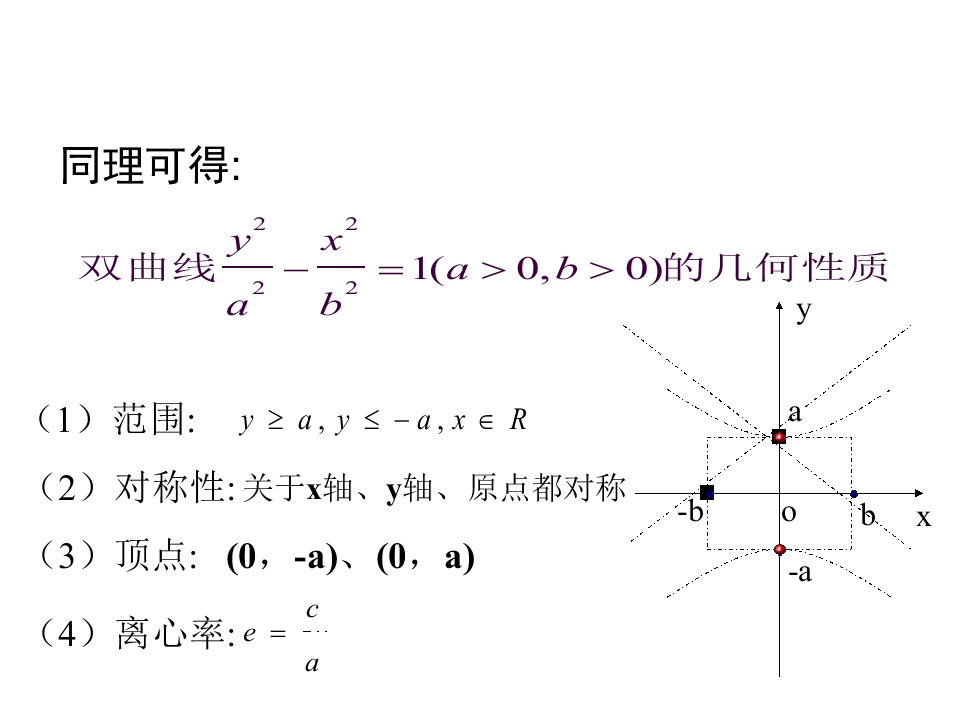 同理可得:

双曲线$\frac{y^2}{a^2}-\frac{x^2}{b^2}=1(a>0,b>0)$的几何性质

（1）范围: $y \geq a, y \leq -a, x \in R$

（2）对称性:关于x轴、y轴、原点都对称

（3）顶点: (0，-a)、(0，a)

（4）离心率:$e=\frac{c}{a}$

y
a
-b
o
b
x
-a